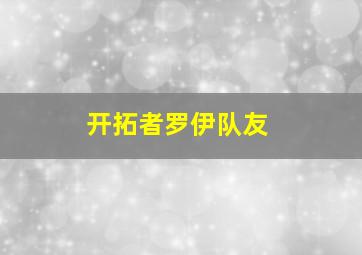 开拓者罗伊队友